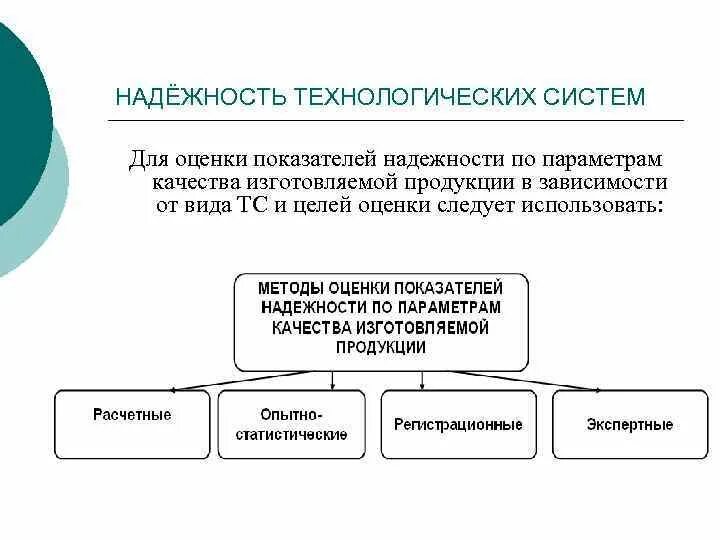 НАДЁЖНОСТЬ ТЕХНОЛОГИЧЕСКИХ СИСТЕМ

Для оценки показателей надежности по параметрам качества изготовляемой продукции в зависимости от вида ТС и целей оценки следует использовать:

МЕТОДЫ ОЦЕНКИ ПОКАЗАТЕЛЕЙ НАДЕЖНОСТИ ПО ПАРАМЕТРАМ КАЧЕСТВА ИЗГОТОВЛЯЕМОЙ ПРОДУКЦИИ

Расчетные

Опытно-статистические

Регистрационные

Экспертные